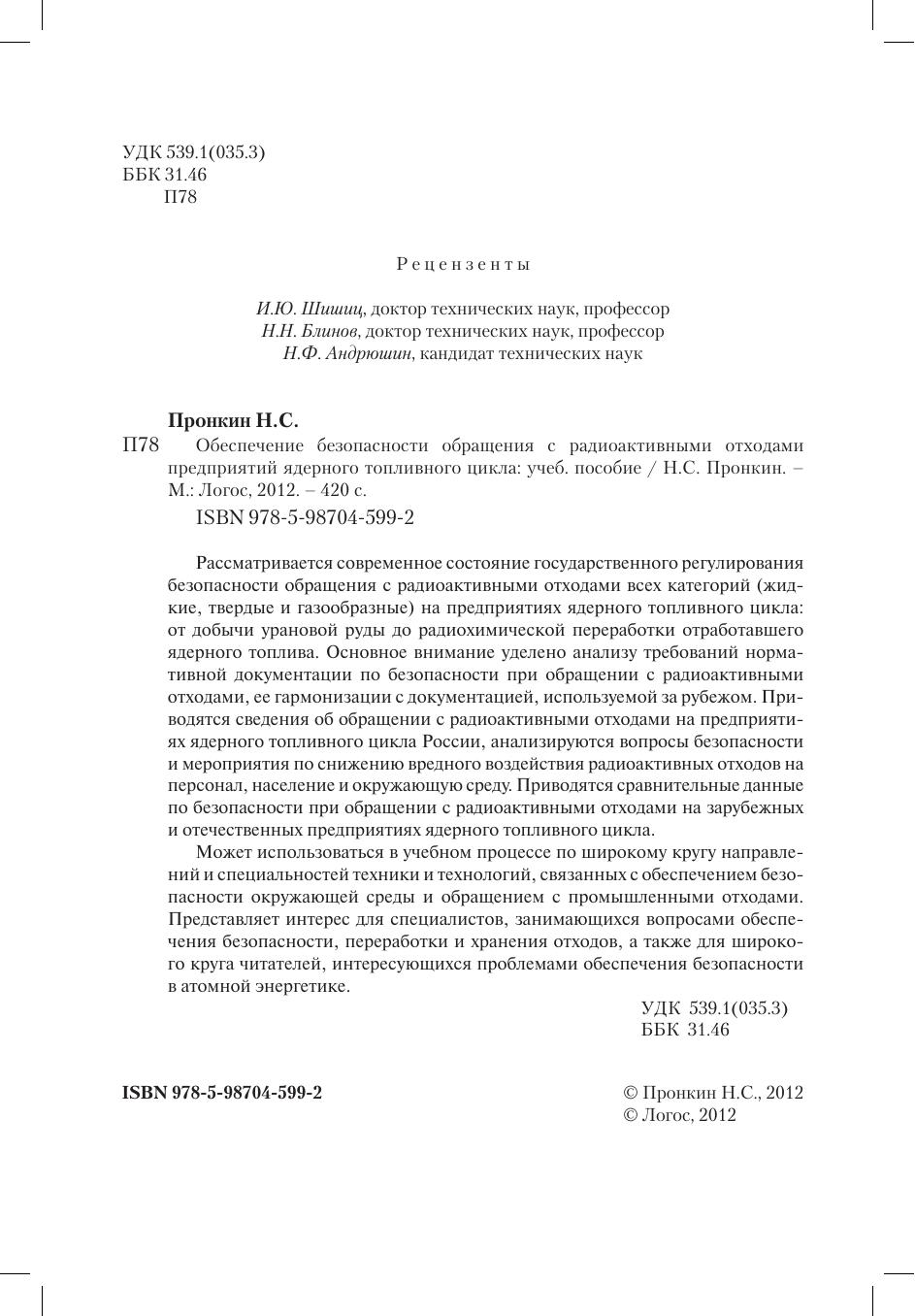 УДК 539.1(035.3)
ББК 31.46
П78

Рецензенты

И.Ю. Шишиц, доктор технических наук, профессор
Н.Н. Блинов, доктор технических наук, профессор
Н.Ф. Андрюшин, кандидат технических наук

Пронкин Н.С.
П78 Обеспечение безопасности обращения с радиоактивными отходами предприятий ядерного топливного цикла: учеб. пособие / Н.С. Пронкин. – М.: Логос, 2012. – 420 с.
ISBN 978-5-98704-599-2

Рассматривается современное состояние государственного регулирования безопасности обращения с радиоактивными отходами всех категорий (жидкие, твердые и газообразные) на предприятиях ядерного топливного цикла: от добычи урановой руды до радиохимической переработки отработавшего ядерного топлива. Основное внимание уделено анализу требований нормативной документации по безопасности при обращении с радиоактивными отходами, ее гармонизации с документацией, используемой за рубежом. Приводятся сведения об обращении с радиоактивными отходами на предприятиях ядерного топливного цикла России, анализируются вопросы безопасности и мероприятия по снижению вредного воздействия радиоактивных отходов на персонал, население и окружающую среду. Приводятся сравнительные данные по безопасности при обращении с радиоактивными отходами на зарубежных и отечественных предприятиях ядерного топливного цикла.

Может использоваться в учебном процессе по широкому кругу направлений и специальностей техники и технологий, связанных с обеспечением безопасности окружающей среды и обращением с промышленными отходами. Представляет интерес для специалистов, занимающихся вопросами обеспечения безопасности, переработки и хранения отходов, а также для широкого круга читателей, интересующихся проблемами обеспечения безопасности в атомной энергетике.

УДК 539.1(035.3)
ББК 31.46

ISBN 978-5-98704-599-2

© Пронкин Н.С., 2012
© Логос, 2012